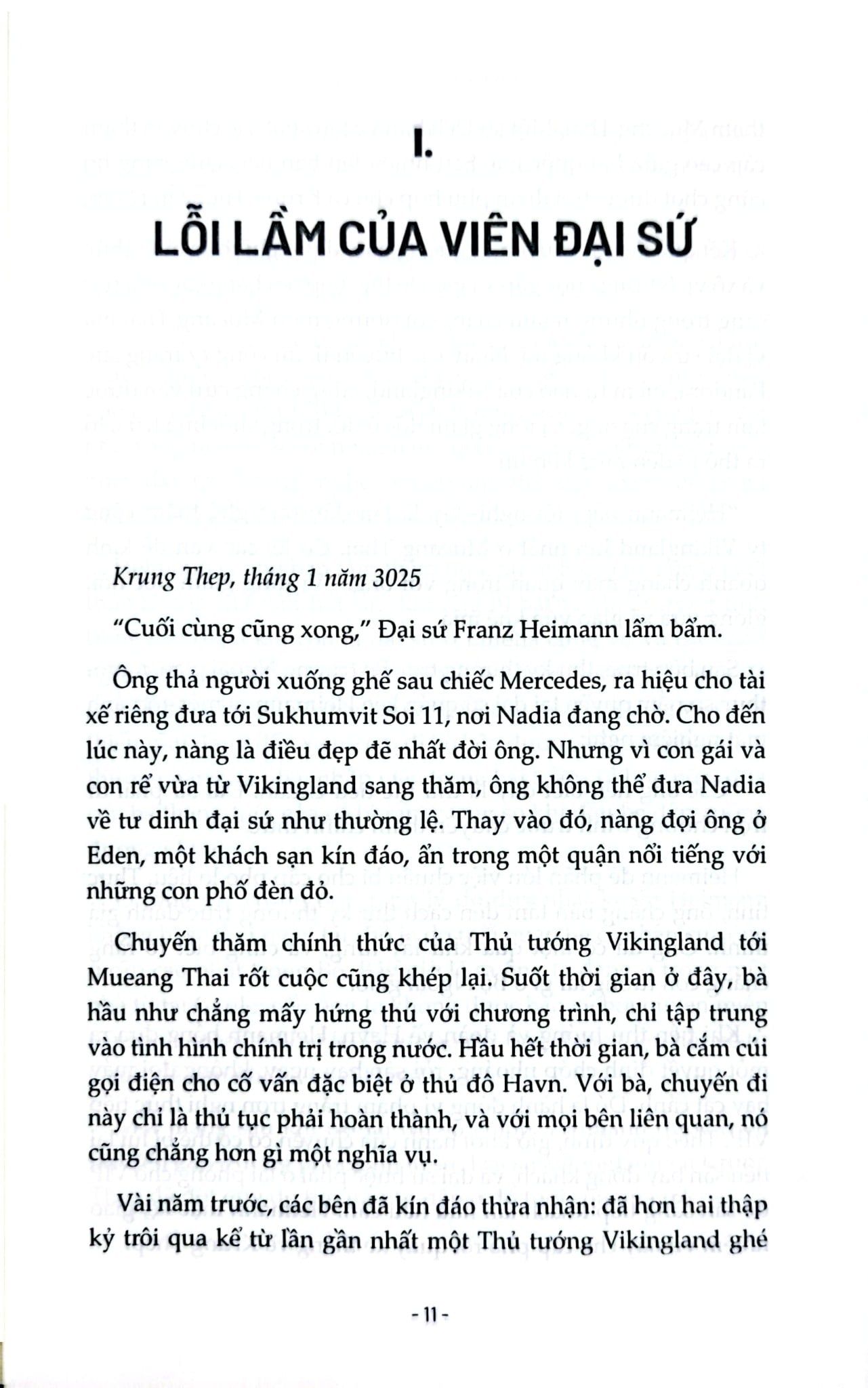 I.

LỖI LẦM CỦA VIÊN ĐẠI SỨ

Krung Thep, tháng 1 năm 3025

"Cuối cùng cũng xong," Đại sứ Franz Heimann lẩm bẩm.

Ông thả người xuống ghế sau chiếc Mercedes, ra hiệu cho tài xế riêng đưa tới Sukhumvit Soi 11, nơi Nadia đang chờ. Cho đến lúc này, nàng là điều đẹp đẽ nhất đời ông. Nhưng vì con gái và con rể vừa từ Vikingland sang thăm, ông không thể đưa Nadia về tư dinh đại sứ như thường lệ. Thay vào đó, nàng đợi ông ở Eden, một khách sạn kín đáo, ẩn trong một quận nổi tiếng với những con phố đèn đỏ.

Chuyến thăm chính thức của Thủ tướng Vikingland tới Mueang Thai rốt cuộc cũng khép lại. Suốt thời gian ở đây, bà hầu như chẳng mấy hứng thú với chương trình, chỉ tập trung vào tình hình chính trị trong nước. Hầu hết thời gian, bà cắm cúi gọi điện cho cố vấn đặc biệt ở thủ đô Havn. Với bà, chuyến đi này chỉ là thủ tục phải hoàn thành, và với mọi bên liên quan, nó cũng chẳng hơn gì một nghĩa vụ.

Vài năm trước, các bên đã kín đáo thừa nhận: đã hơn hai thập kỷ trôi qua kể từ lần gần nhất một Thủ tướng Vikingland ghé

- 11 -